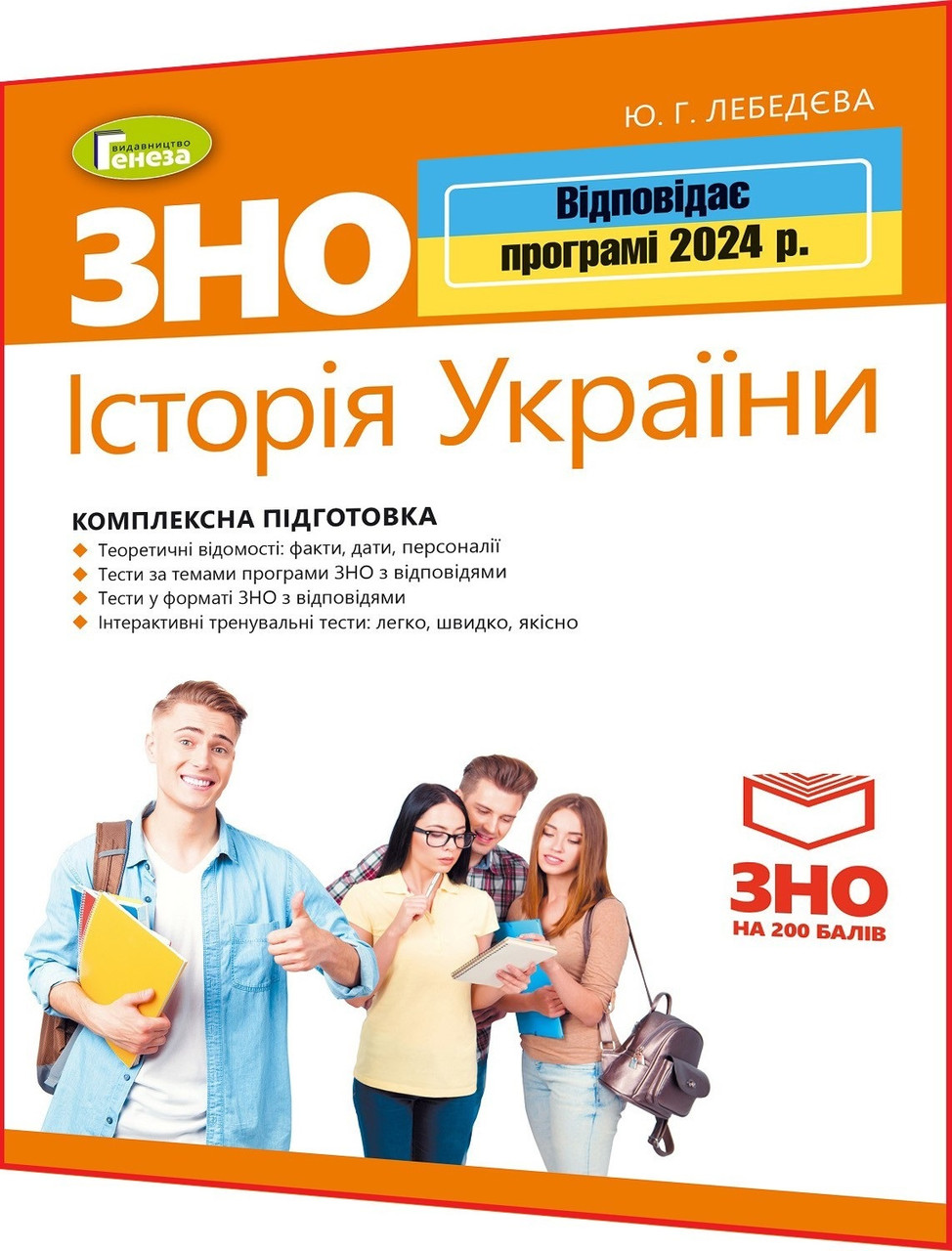 Ю. Г. ЛЕБЕДЄВА

видавництво
Генеза

ЗНО

Відповідає
програмі 2024 р.

Історія України

КОМПЛЕКСНА ПІДГОТОВКА
Теоретичні відомості: факти, дати, персоналії
Тести за темами програми ЗНО з відповідями
Тести у форматі ЗНО з відповідями
Інтерактивні тренувальні тести: легко, швидко, якісно

ЗНО
НА 200 БАЛІВ